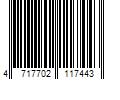 4 717702 117443